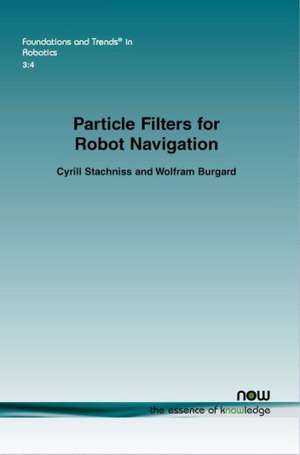 Foundations and Trends® in Robotics
3:4

Particle Filters for Robot Navigation

Cyrill Stachniss and Wolfram Burgard

now
the essence of knowledge